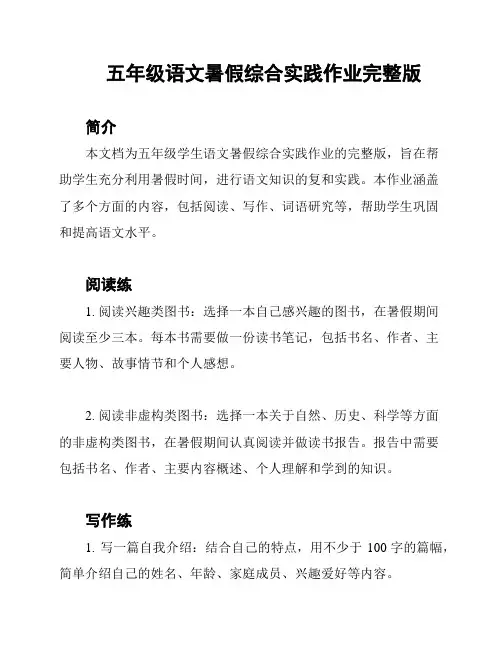 五年级语文暑假综合实践作业完整版

简介

本文档为五年级学生语文暑假综合实践作业的完整版，旨在帮助学生充分利用暑假时间，进行语文知识的复和实践。本作业涵盖了多个方面的内容，包括阅读、写作、词语研究等，帮助学生巩固和提高语文水平。

阅读练

1. 阅读兴趣类图书：选择一本自己感兴趣的图书，在暑假期间阅读至少三本。每本书需要做一份读书笔记，包括书名、作者、主要人物、故事情节和个人感想。

2. 阅读非虚构类图书：选择一本关于自然、历史、科学等方面的非虚构类图书，在暑假期间认真阅读并做读书报告。报告中需要包括书名、作者、主要内容概述、个人理解和学到的知识。

写作练

1. 写一篇自我介绍：结合自己的特点，用不少于 100 字的篇幅，简单介绍自己的姓名、年龄、家庭成员、兴趣爱好等内容。